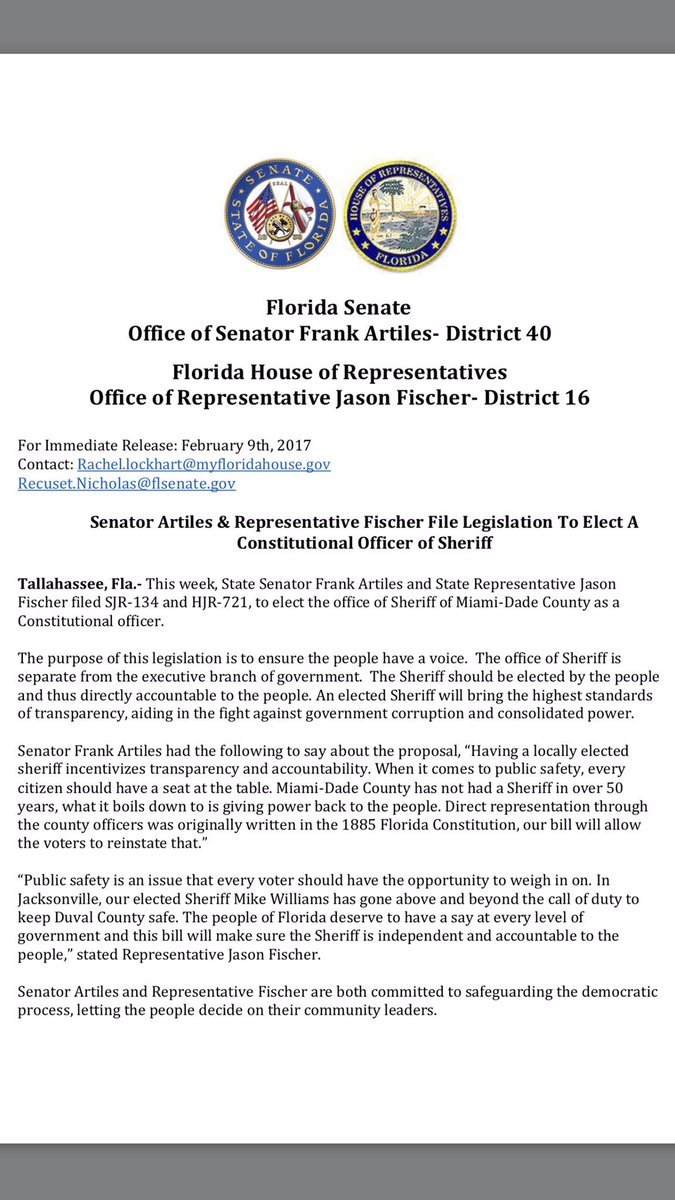 SENATE STATE OF FLORIDA

HOUSE OF REPRESENTATIVES FLORIDA

Florida Senate
Office of Senator Frank Artiles- District 40

Florida House of Representatives
Office of Representative Jason Fischer- District 16

For Immediate Release: February 9th, 2017
Contact: Rachel.lockhart@myfloridahouse.gov
Recuset.Nicholas@flsenate.gov

Senator Artiles & Representative Fischer File Legislation To Elect A Constitutional Officer of Sheriff

Tallahassee, Fla.- This week, State Senator Frank Artiles and State Representative Jason Fischer filed SJR-134 and HJR-721, to elect the office of Sheriff of Miami-Dade County as a Constitutional officer.

The purpose of this legislation is to ensure the people have a voice. The office of Sheriff is separate from the executive branch of government. The Sheriff should be elected by the people and thus directly accountable to the people. An elected Sheriff will bring the highest standards of transparency, aiding in the fight against government corruption and consolidated power.

Senator Frank Artiles had the following to say about the proposal, "Having a locally elected sheriff incentivizes transparency and accountability. When it comes to public safety, every citizen should have a seat at the table. Miami-Dade County has not had a Sheriff in over 50 years, what it boils down to is giving power back to the people. Direct representation through the county officers was originally written in the 1885 Florida Constitution, our bill will allow the voters to reinstate that."

"Public safety is an issue that every voter should have the opportunity to weigh in on. In Jacksonville, our elected Sheriff Mike Williams has gone above and beyond the call of duty to keep Duval County safe. The people of Florida deserve to have a say at every level of government and this bill will make sure the Sheriff is independent and accountable to the people," stated Representative Jason Fischer.

Senator Artiles and Representative Fischer are both committed to safeguarding the democratic process, letting the people decide on their community leaders.